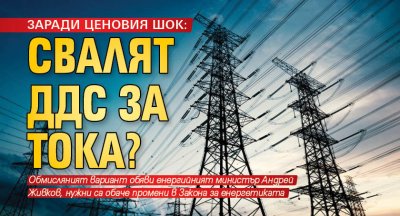 ЗАРАДИ ЦЕНОВИЯ ШОК:
СВАЛЯТ ДДС ЗА ТОКА?

Обмисляният вариант обяви енергийният министър Андрей Живков, нужни са обаче промени в Закона за енергетиката